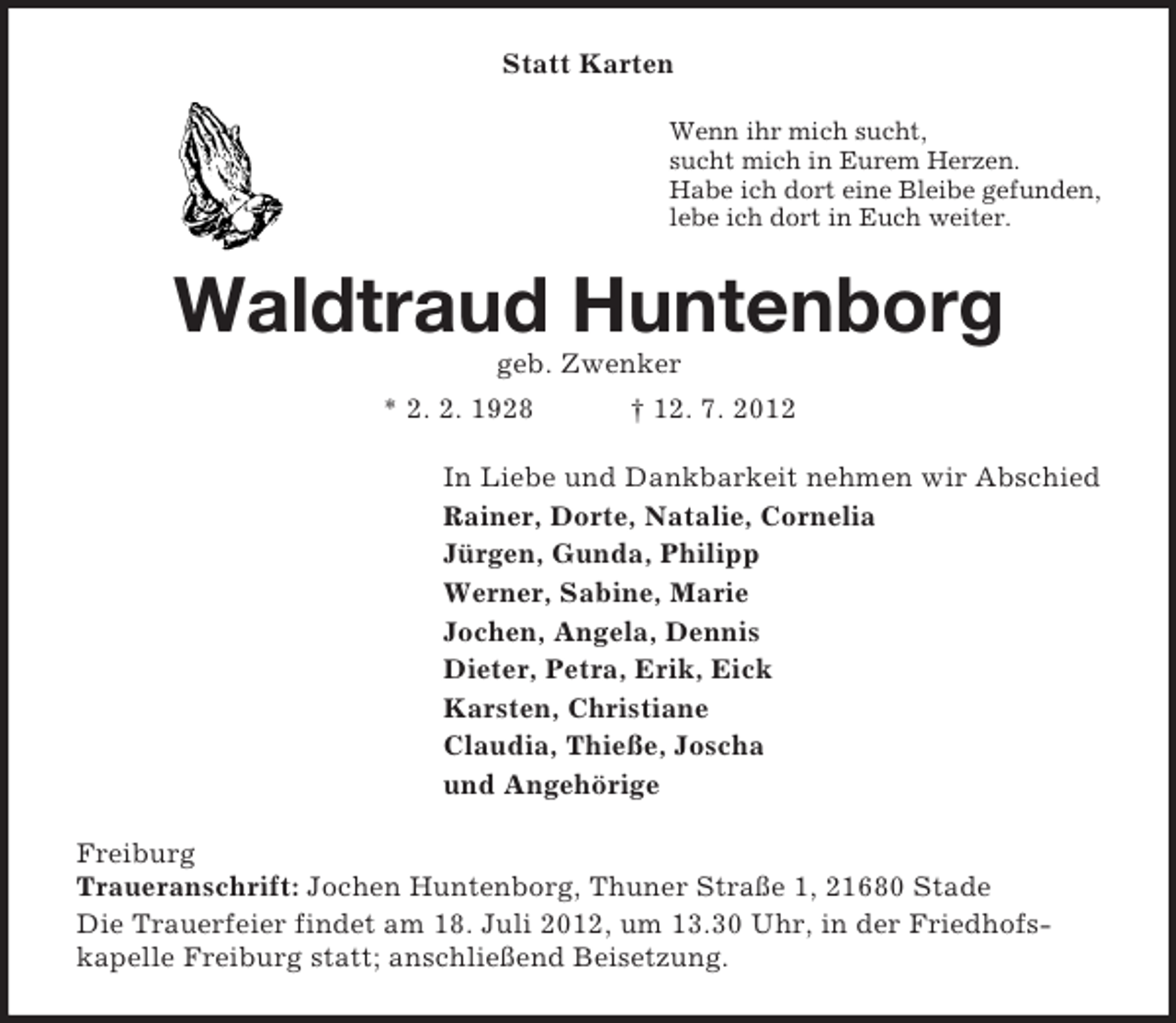 Statt Karten

Wenn ihr mich sucht,
sucht mich in Eurem Herzen.
Habe ich dort eine Bleibe gefunden,
lebe ich dort in Euch weiter.

Waldtraud Huntenborg

geb. Zwenker

* 2. 2. 1928 † 12. 7. 2012

In Liebe und Dankbarkeit nehmen wir Abschied
Rainer, Dorte, Natalie, Cornelia
Jürgen, Gunda, Philipp
Werner, Sabine, Marie
Jochen, Angela, Dennis
Dieter, Petra, Erik, Eick
Karsten, Christiane
Claudia, Thieße, Joscha
und Angehörige

Freiburg
Traueranschrift: Jochen Huntenborg, Thuner Straße 1, 21680 Stade
Die Trauerfeier findet am 18. Juli 2012, um 13.30 Uhr, in der Friedhofskapelle Freiburg statt; anschließend Beisetzung.